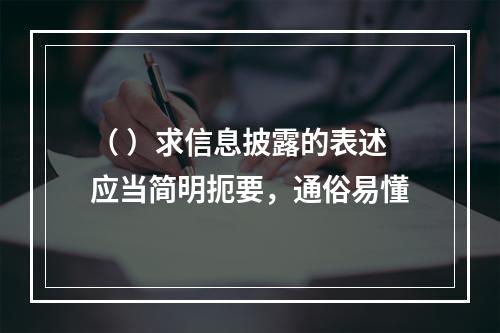 （）求信息披露的表述应当简明扼要，通俗易懂